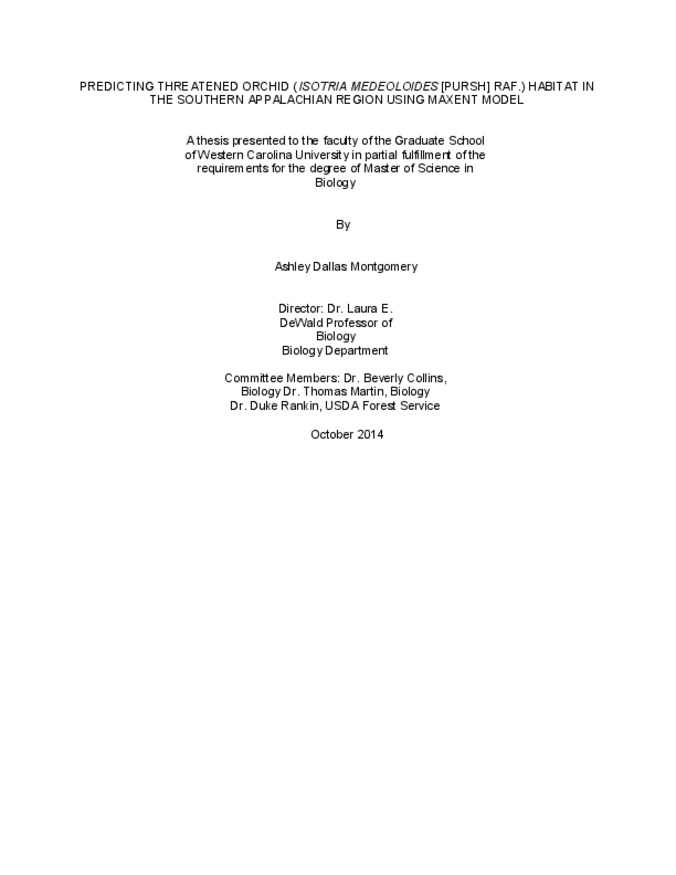 PREDICTING THREATENED ORCHID (ISOTRIA MEDEOLOIDES [PURSH] RAF.) HABITAT IN THE SOUTHERN APPALACHIAN REGION USING MAXENT MODEL

A thesis presented to the faculty of the Graduate School of Western Carolina University in partial fulfillment of the requirements for the degree of Master of Science in Biology

By

Ashley Dallas Montgomery

Director: Dr. Laura E.
DeWald Professor of
Biology
Biology Department

Committee Members: Dr. Beverly Collins,
Biology Dr. Thomas Martin, Biology
Dr. Duke Rankin, USDA Forest Service

October 2014